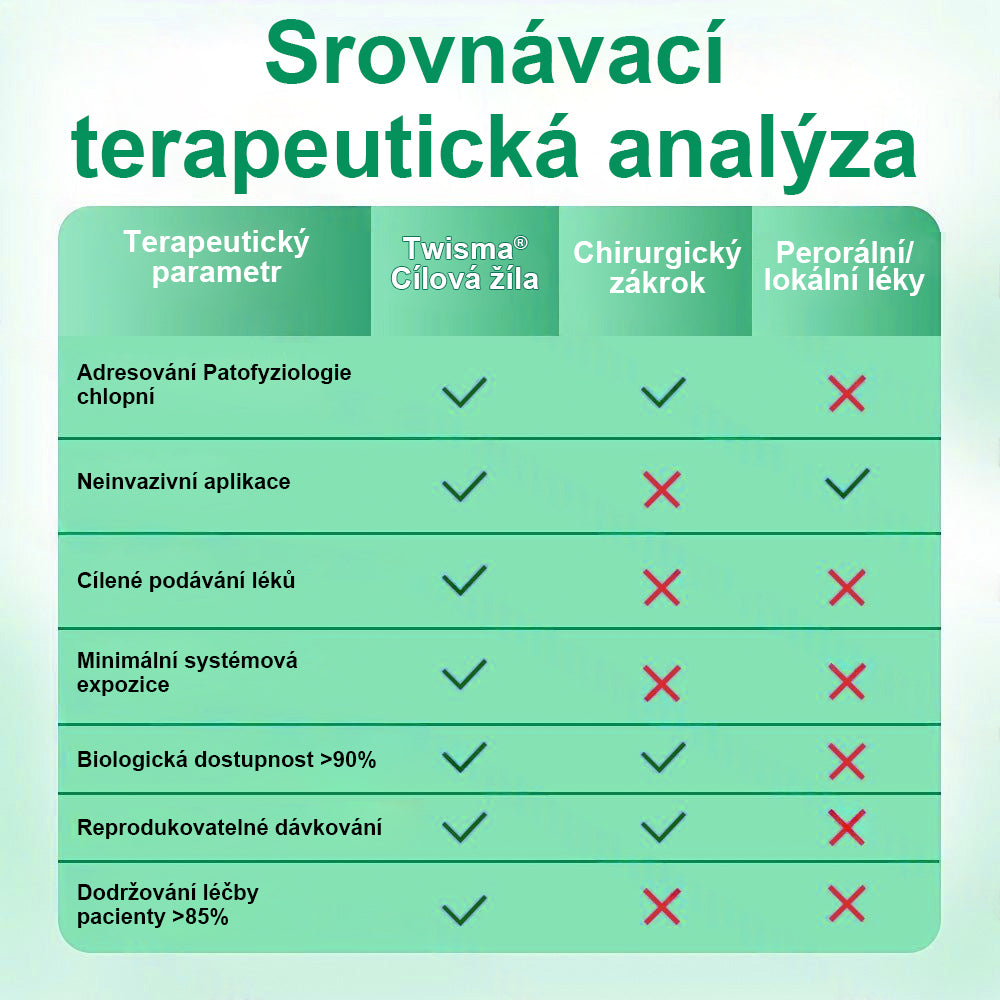 Srovnávací terapeutická analýza

| Terapeutický parametr | Twisma® Cílová žíla | Chirurgický zákrok | Perorální/ lokální léky |
|---|---|---|---|
| Adresování Patofyziologie chlopní | ✓ | ✓ | ✗ |
| Neinvazivní aplikace | ✓ | ✗ | ✓ |
| Cílené podávání léků | ✓ | ✗ | ✗ |
| Minimální systémová expozice | ✓ | ✗ | ✗ |
| Biologická dostupnost >90% | ✓ | ✓ | ✗ |
| Reprodukovatelné dávkování | ✓ | ✓ | ✗ |
| Dodržování léčby pacienty >85% | ✓ | ✗ | ✗ |